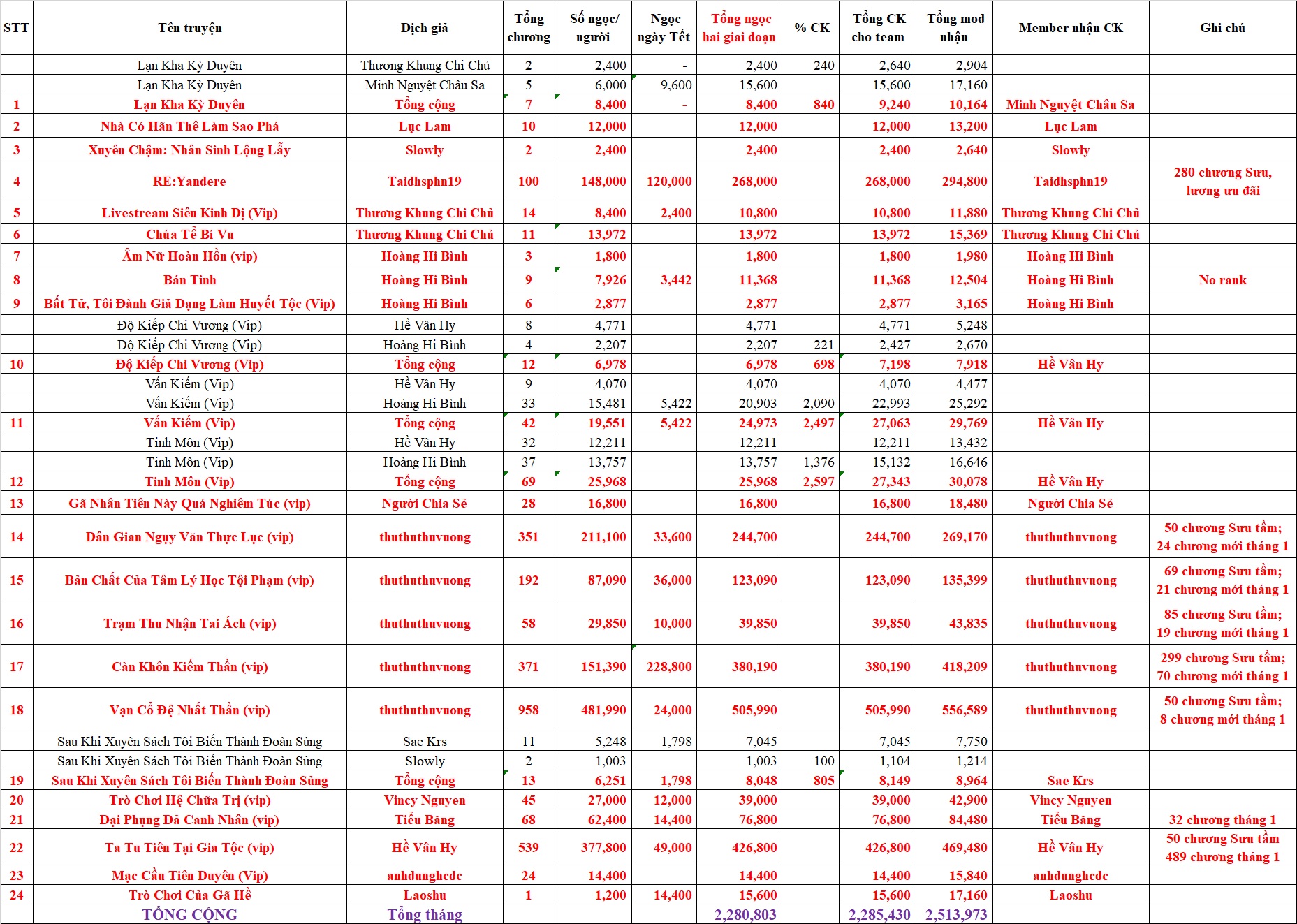 | STT | Tên truyện | Dịch giả | Tổng chương | Số ngọc/ người | Ngọc ngày Tết | Tổng ngọc hai giai đoạn | % CK | Tổng CK cho team | Tổng mod nhận | Member nhận CK | Ghi chú |
|---|---|---|---|---|---|---|---|---|---|---|---|
| | Lạn Kha Kỳ Duyên | Thương Khung Chi Chủ | 2 | 2,400 | - | 2,400 | 240 | 2,640 | 2,904 | | |
| | Lạn Kha Kỳ Duyên | Minh Nguyệt Châu Sa | 5 | 6,000 | 9,600 | 15,600 | | 15,600 | 17,160 | | |
| 1 | Lạn Kha Kỳ Duyên | Tổng cộng | 7 | 8,400 | - | 8,400 | 840 | 9,240 | 10,164 | Minh Nguyệt Châu Sa | |
| 2 | Nhà Có Hãn Thê Làm Sao Phá | Lục Lam | 10 | 12,000 | | 12,000 | | 12,000 | 13,200 | Lục Lam | |
| 3 | Xuyên Chậm: Nhân Sinh Lộng Lẫy | Slowly | 2 | 2,400 | | 2,400 | | 2,400 | 2,640 | Slowly | |
| 4 | RE:Yandere | Taidhsphn19 | 100 | 148,000 | 120,000 | 268,000 | | 268,000 | 294,800 | Taidhsphn19 | 280 chương Sưu, lương ưu đãi |
| 5 | Livestream Siêu Kinh Dị (Vip) | Thương Khung Chi Chủ | 14 | 8,400 | 2,400 | 10,800 | | 10,800 | 11,880 | Thương Khung Chi Chủ | |
| 6 | Chúa Tể Bí Vu | Thương Khung Chi Chủ | 11 | 13,972 | | 13,972 | | 13,972 | 15,369 | Thương Khung Chi Chủ | |
| 7 | Âm Nữ Hoàn Hồn (vip) | Hoàng Hi Bình | 3 | 1,800 | | 1,800 | | 1,800 | 1,980 | Hoàng Hi Bình | |
| 8 | Bán Tinh | Hoàng Hi Bình | 9 | 7,926 | 3,442 | 11,368 | | 11,368 | 12,504 | Hoàng Hi Bình | No rank |
| 9 | Bất Tử, Tôi Đành Giả Dạng Làm Huyết Tộc (Vip) | Hoàng Hi Bình | 6 | 2,877 | | 2,877 | | 2,877 | 3,165 | Hoàng Hi Bình | |
| | Độ Kiếp Chi Vương (Vip) | Hề Vân Hy | 8 | 4,771 | | 4,771 | | 4,771 | 5,248 | | |
| | Độ Kiếp Chi Vương (Vip) | Hoàng Hi Bình | 4 | 2,207 | | 2,207 | 221 | 2,427 | 2,670 | | |
| 10 | Độ Kiếp Chi Vương (Vip) | Tổng cộng | 12 | 6,978 | | 6,978 | 698 | 7,198 | 7,918 | Hề Vân Hy | |
| | Vấn Kiếm (Vip) | Hề Vân Hy | 9 | 4,070 | | 4,070 | | 4,070 | 4,477 | | |
| | Vấn Kiếm (Vip) | Hoàng Hi Bình | 33 | 15,481 | 5,422 | 20,903 | 2,090 | 22,993 | 25,292 | | |
| 11 | Vấn Kiếm (Vip) | Tổng cộng | 42 | 19,551 | 5,422 | 24,973 | 2,497 | 27,063 | 29,769 | Hề Vân Hy | |
| | Tinh Môn (Vip) | Hề Vân Hy | 32 | 12,211 | | 12,211 | | 12,211 | 13,432 | | |
| | Tinh Môn (Vip) | Hoàng Hi Bình | 37 | 13,757 | | 13,757 | 1,376 | 15,132 | 16,646 | | |
| 12 | Tinh Môn (Vip) | Tổng cộng | 69 | 25,968 | | 25,968 | 2,597 | 27,343 | 30,078 | Hề Vân Hy | |
| 13 | Gã Nhân Tiên Này Quá Nghiêm Túc (vip) | Người Chia Sẻ | 28 | 16,800 | | 16,800 | | 16,800 | 18,480 | Người Chia Sẻ | |
| 14 | Dân Gian Ngụy Văn Thực Lục (vip) | thuthuthuvuong | 351 | 211,100 | 33,600 | 244,700 | | 244,700 | 269,170 | thuthuthuvuong | 50 chương Sưu tầm; 24 chương mới tháng 1 |
| 15 | Bản Chất Của Tâm Lý Học Tội Phạm (vip) | thuthuthuvuong | 192 | 87,090 | 36,000 | 123,090 | | 123,090 | 135,399 | thuthuthuvuong | 69 chương Sưu tầm; 21 chương mới tháng 1 |
| 16 | Trạm Thu Nhận Tai Ách (vip) | thuthuthuvuong | 58 | 29,850 | 10,000 | 39,850 | | 39,850 | 43,835 | thuthuthuvuong | 85 chương Sưu tầm; 19 chương mới tháng 1 |
| 17 | Càn Khôn Kiếm Thần (vip) | thuthuthuvuong | 371 | 151,390 | 228,800 | 380,190 | | 380,190 | 418,209 | thuthuthuvuong | 299 chương Sưu tầm; 70 chương mới tháng 1 |
| 18 | Vạn Cổ Đệ Nhất Thần (vip) | thuthuthuvuong | 958 | 481,990 | 24,000 | 505,990 | | 505,990 | 556,589 | thuthuthuvuong | 50 chương Sưu tầm; 8 chương mới tháng 1 |
| | Sau Khi Xuyên Sách Tôi Biến Thành Đoàn Sủng | Sae Krs | 11 | 5,248 | 1,798 | 7,045 | | 7,045 | 7,750 | | |
| | Sau Khi Xuyên Sách Tôi Biến Thành Đoàn Sủng | Slowly | 2 | 1,003 | | 1,003 | 100 | 1,104 | 1,214 | | |
| 19 | Sau Khi Xuyên Sách Tôi Biến Thành Đoàn Sủng | Tổng cộng | 13 | 6,251 | 1,798 | 8,048 | 805 | 8,149 | 8,964 | Sae Krs | |
| 20 | Trò Chơi Hệ Chữa Trị (vip) | Vincy Nguyen | 45 | 27,000 | 12,000 | 39,000 | | 39,000 | 42,900 | Vincy Nguyen | |
| 21 | Đại Phụng Đả Canh Nhân (vip) | Tiểu Băng | 68 | 62,400 | 14,400 | 76,800 | | 76,800 | 84,480 | Tiểu Băng | 32 chương tháng 1 |
| 22 | Ta Tu Tiên Tại Gia Tộc (vip) | Hề Vân Hy | 539 | 377,800 | 49,000 | 426,800 | | 426,800 | 469,480 | Hề Vân Hy | 50 chương Sưu tầm 489 chương tháng 1 |
| 23 | Mạc Cầu Tiên Duyên (Vip) | anhdunghcdc | 24 | 14,400 | | 14,400 | | 14,400 | 15,840 | anhdunghcdc | |
| 24 | Trò Chơi Của Gã Hề | Laoshu | 1 | 1,200 | 14,400 | 15,600 | | 15,600 | 17,160 | Laoshu | |
| | TỔNG CỘNG | Tổng tháng | | | | 2,280,803 | | 2,285,430 | 2,513,973 | | |